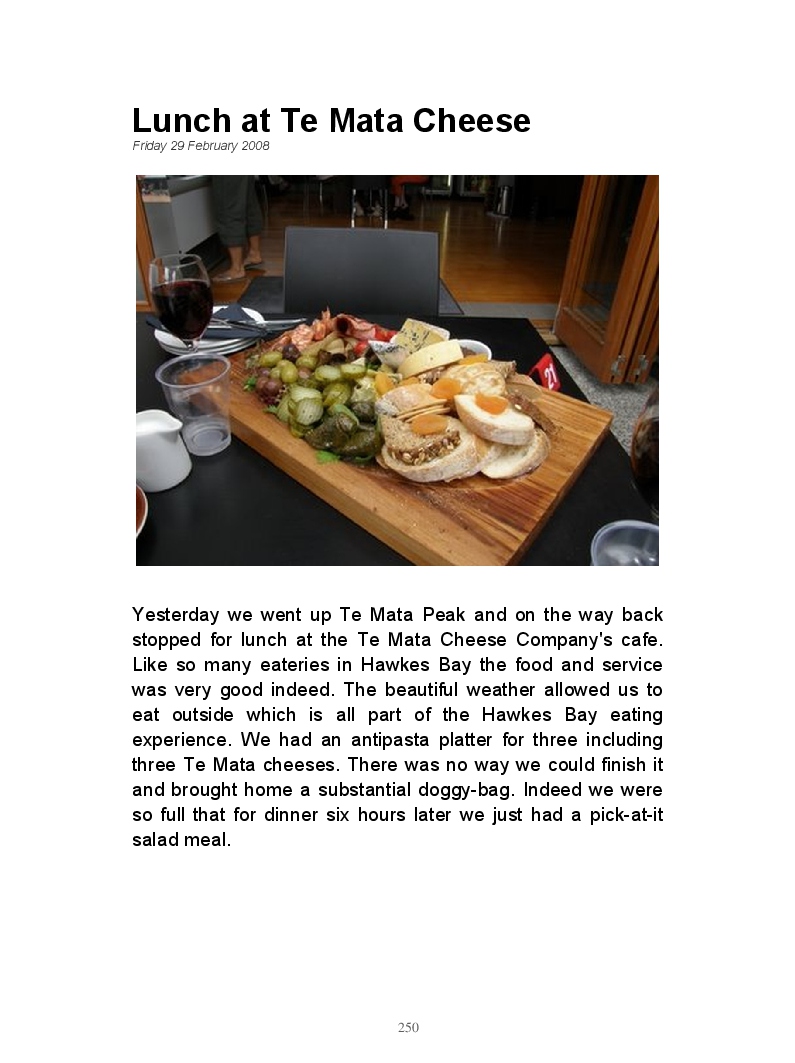 Lunch at Te Mata Cheese
Friday 29 February 2008

Yesterday we went up Te Mata Peak and on the way back stopped for lunch at the Te Mata Cheese Company's cafe. Like so many eateries in Hawkes Bay the food and service was very good indeed. The beautiful weather allowed us to eat outside which is all part of the Hawkes Bay eating experience. We had an antipasta platter for three including three Te Mata cheeses. There was no way we could finish it and brought home a substantial doggy-bag. Indeed we were so full that for dinner six hours later we just had a pick-at-it salad meal.

250